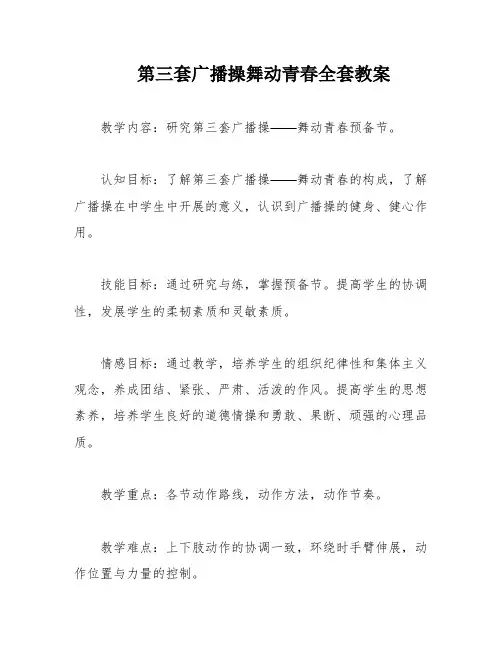 第三套广播操舞动青春全套教案

教学内容：研究第三套广播操——舞动青春预备节。

认知目标：了解第三套广播操——舞动青春的构成，了解广播操在中学生中开展的意义，认识到广播操的健身、健心作用。

技能目标：通过研究与练，掌握预备节。提高学生的协调性，发展学生的柔韧素质和灵敏素质。

情感目标：通过教学，培养学生的组织纪律性和集体主义观念，养成团结、紧张、严肃、活泼的作风。提高学生的思想素养，培养学生良好的道德情操和勇敢、果断、顽强的心理品质。

教学重点：各节动作路线，动作方法，动作节奏。

教学难点：上下肢动作的协调一致，环绕时手臂伸展，动作位置与力量的控制。